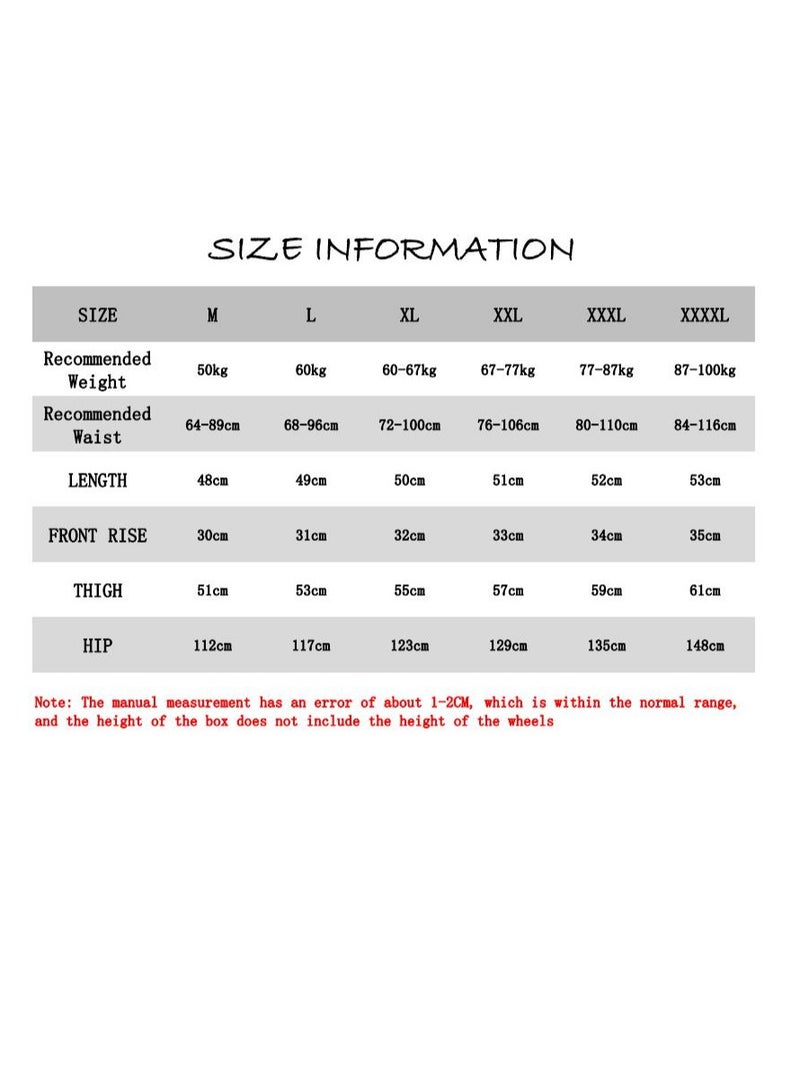 SIZE INFORMATION

| SIZE | M | L | XL | XXL | XXXL | XXXXL |
|---|---|---|---|---|---|---|
| Recommended Weight | 50kg | 60kg | 60-67kg | 67-77kg | 77-87kg | 87-100kg |
| Recommended Waist | 64-89cm | 68-96cm | 72-100cm | 76-106cm | 80-110cm | 84-116cm |
| LENGTH | 48cm | 49cm | 50cm | 51cm | 52cm | 53cm |
| FRONT RISE | 30cm | 31cm | 32cm | 33cm | 34cm | 35cm |
| THIGH | 51cm | 53cm | 55cm | 57cm | 59cm | 61cm |
| HIP | 112cm | 117cm | 123cm | 129cm | 135cm | 148cm |

Note: The manual measurement has an error of about 1-2CM, which is within the normal range, and the height of the box does not include the height of the wheels